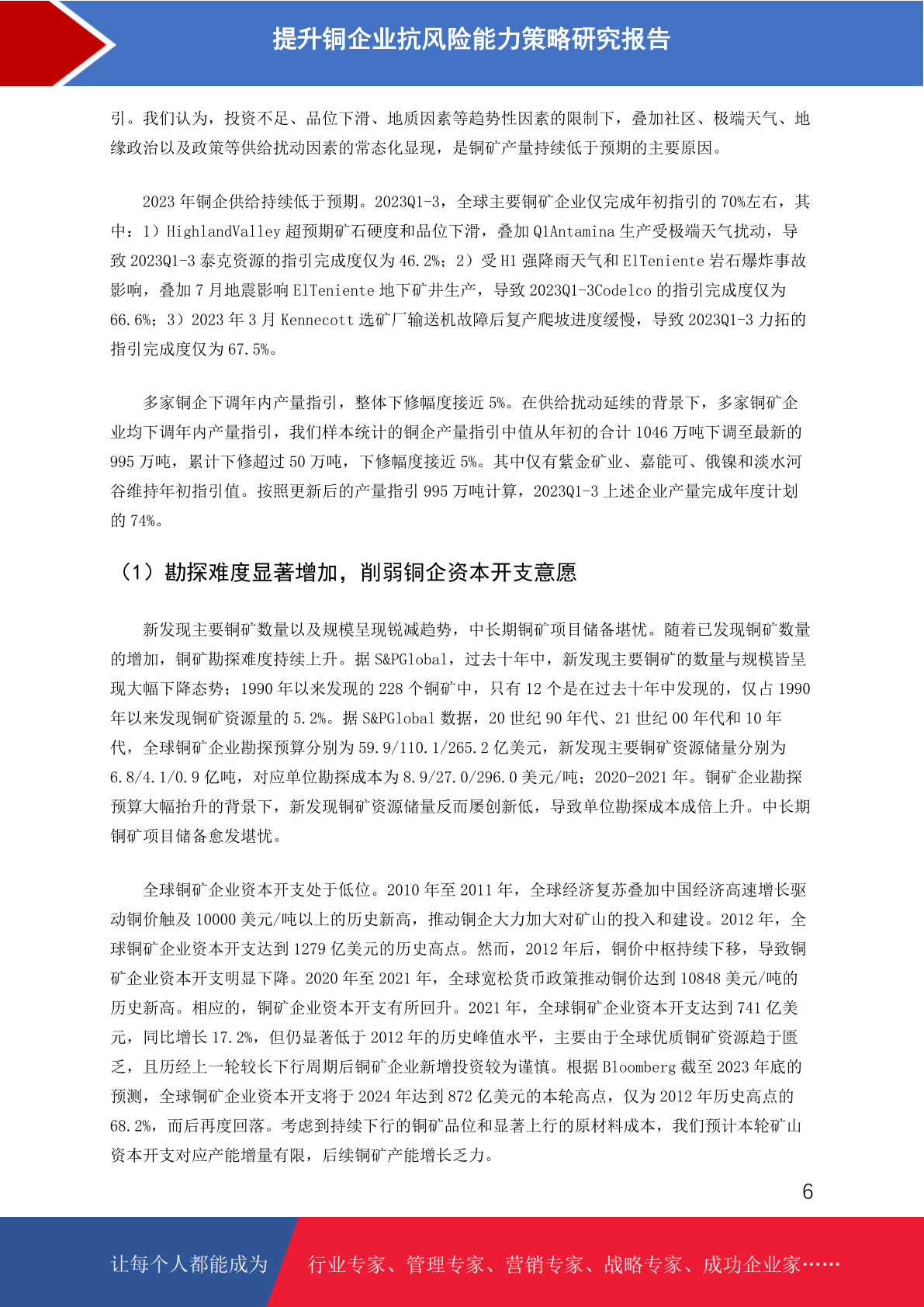 提升铜企业抗风险能力策略研究报告

引。我们认为，投资不足、品位下滑、地质因素等趋势性因素的限制下，叠加社区、极端天气、地缘政治以及政策等供给扰动因素的常态化显现，是铜矿产量持续低于预期的主要原因。

2023 年铜企供给持续低于预期。2023Q1-3，全球主要铜矿企业仅完成年初指引的 70%左右，其中：1）HighlandValley 超预期矿石硬度和品位下滑，叠加 Q1Antamina 生产受极端天气扰动，导致 2023Q1-3 泰克资源的指引完成度仅为 46.2%；2）受 H1 强降雨天气和 ElTeniente 岩石爆炸事故影响，叠加 7 月地震影响 ElTeniente 地下矿井生产，导致 2023Q1-3Codelco 的指引完成度仅为 66.6%；3）2023 年 3 月 Kennecott 选矿厂输送机故障后复产爬坡进度缓慢，导致 2023Q1-3 力拓的指引完成度仅为 67.5%。

多家铜企下调年内产量指引，整体下修幅度接近 5%。在供给扰动延续的背景下，多家铜矿企业均下调年内产量指引，我们样本统计的铜企产量指引中值从年初的合计 1046 万吨下调至最新的 995 万吨，累计下修超过 50 万吨，下修幅度接近 5%。其中仅有紫金矿业、嘉能可、俄镍和淡水河谷维持年初指引值。按照更新后的产量指引 995 万吨计算，2023Q1-3 上述企业产量完成年度计划的 74%。

（1）勘探难度显著增加，削弱铜企资本开支意愿

新发现主要铜矿数量以及规模呈现锐减趋势，中长期铜矿项目储备堪忧。随着已发现铜矿数量的增加，铜矿勘探难度持续上升。据 S&PGlobal，过去十年中，新发现主要铜矿的数量与规模皆呈现大幅下降态势；1990 年以来发现的 228 个铜矿中，只有 12 个是在过去十年中发现的，仅占 1990 年以来发现铜矿资源量的 5.2%。据 S&PGlobal 数据，20 世纪 90 年代、21 世纪 00 年代和 10 年代，全球铜矿企业勘探预算分别为 59.9/110.1/265.2 亿美元，新发现主要铜矿资源储量分别为 6.8/4.1/0.9 亿吨，对应单位勘探成本为 8.9/27.0/296.0 美元/吨；2020-2021 年。铜矿企业勘探预算大幅抬升的背景下，新发现铜矿资源储量反而屡创新低，导致单位勘探成本成倍上升。中长期铜矿项目储备愈发堪忧。

全球铜矿企业资本开支处于低位。2010 年至 2011 年，全球经济复苏叠加中国经济高速增长驱动铜价触及 10000 美元/吨以上的历史新高，推动铜企大力加大对矿山的投入和建设。2012 年，全球铜矿企业资本开支达到 1279 亿美元的历史高点。然而，2012 年后，铜价中枢持续下移，导致铜矿企业资本开支明显下降。2020 年至 2021 年，全球宽松货币政策推动铜价达到 10848 美元/吨的历史新高。相应的，铜矿企业资本开支有所回升。2021 年，全球铜矿企业资本开支达到 741 亿美元，同比增长 17.2%，但仍显著低于 2012 年的历史峰值水平，主要由于全球优质铜矿资源趋于匮乏，且历经上一轮较长下行周期后铜矿企业新增投资较为谨慎。根据 Bloomberg 截至 2023 年底的预测，全球铜矿企业资本开支将于 2024 年达到 872 亿美元的本轮高点，仅为 2012 年历史高点的 68.2%，而后再度回落。考虑到持续下行的铜矿品位和显著上行的原材料成本，我们预计本轮矿山资本开支对应产能增量有限，后续铜矿产能增长乏力。

6

让每个人都能成为 行业专家、管理专家、营销专家、战略专家、成功企业家……